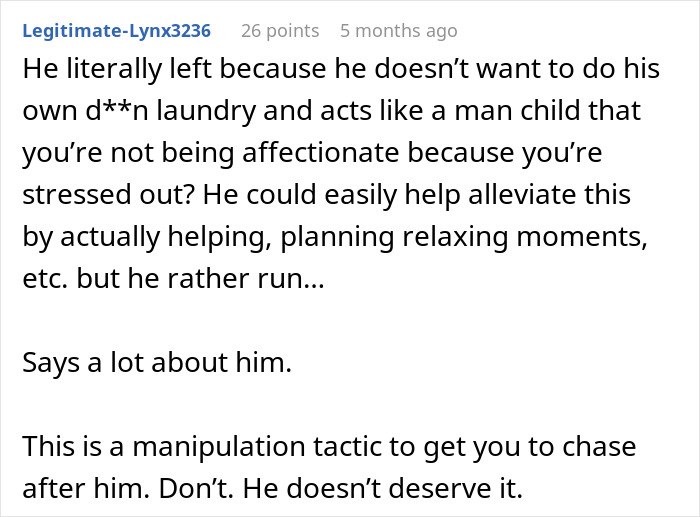 Legitimate-Lynx3236 26 points 5 months ago

He literally left because he doesn’t want to do his own d**n laundry and acts like a man child that you’re not being affectionate because you’re stressed out? He could easily help alleviate this by actually helping, planning relaxing moments, etc. but he rather run…

Says a lot about him.

This is a manipulation tactic to get you to chase after him. Don’t. He doesn’t deserve it.